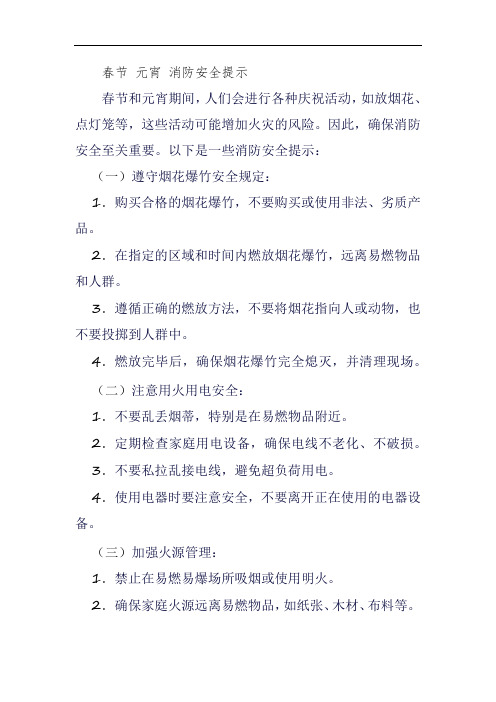 春节 元宵 消防安全提示

春节和元宵期间，人们会进行各种庆祝活动，如放烟花、点灯笼等，这些活动可能增加火灾的风险。因此，确保消防安全至关重要。以下是一些消防安全提示：

（一）遵守烟花爆竹安全规定：

1．购买合格的烟花爆竹，不要购买或使用非法、劣质产品。

2．在指定的区域和时间内燃放烟花爆竹，远离易燃物品和人群。

3．遵循正确的燃放方法，不要将烟花指向人或动物，也不要投掷到人群中。

4．燃放完毕后，确保烟花爆竹完全熄灭，并清理现场。

（二）注意用火用电安全：

1．不要乱丢烟蒂，特别是在易燃物品附近。

2．定期检查家庭用电设备，确保电线不老化、不破损。

3．不要私拉乱接电线，避免超负荷用电。

4．使用电器时要注意安全，不要离开正在使用的电器设备。

（三）加强火源管理：

1．禁止在易燃易爆场所吸烟或使用明火。

2．确保家庭火源远离易燃物品，如纸张、木材、布料等。